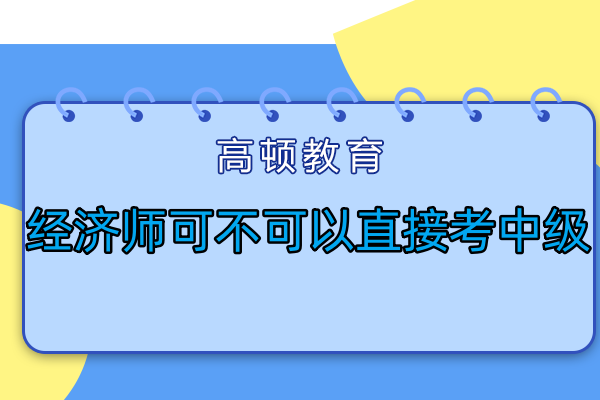 高顿教育

经济师可不可以直接考中级